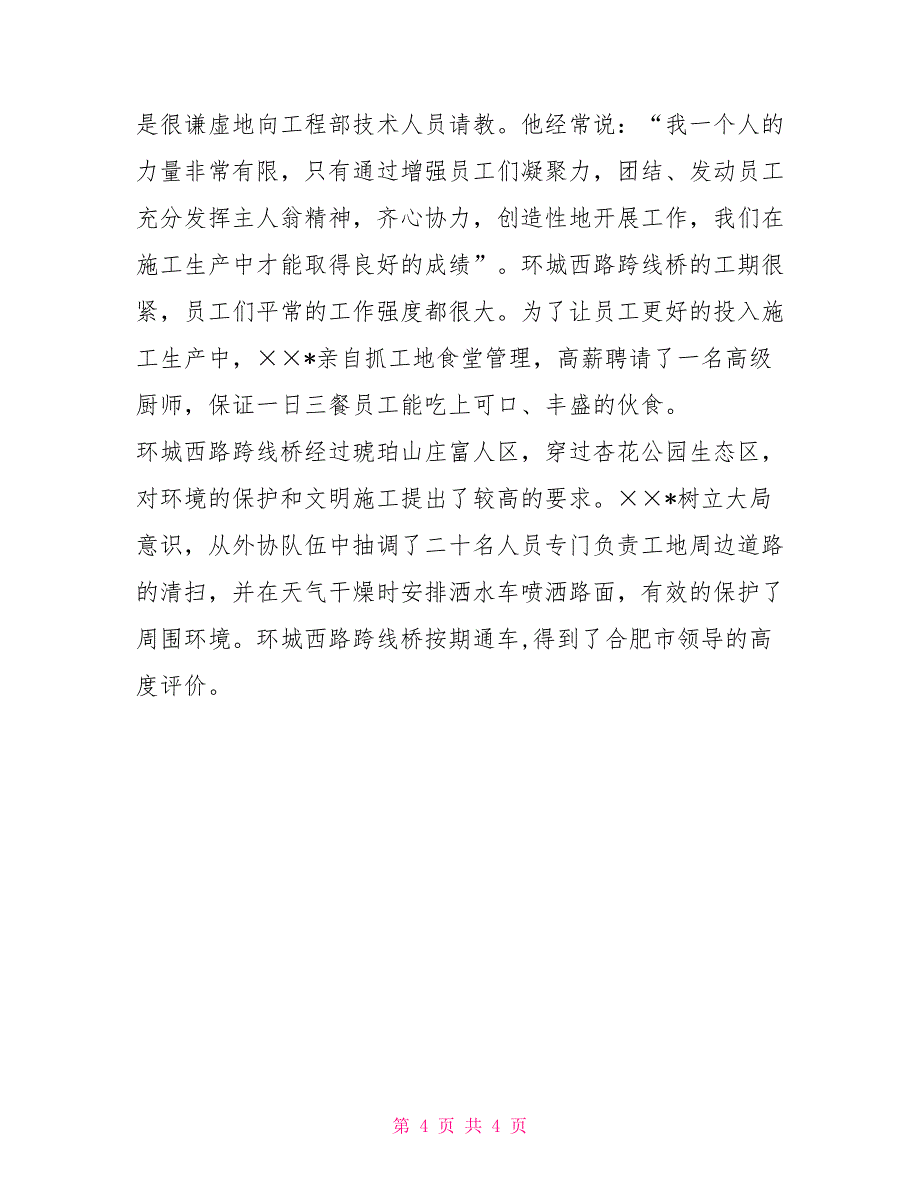 是很谦虚地向工程部技术人员请教。他经常说：“我一个人的力量非常有限，只有通过增强员工们凝聚力，团结、发动员工充分发挥主人翁精神，齐心协力，创造性地开展工作，我们在施工生产中才能取得良好的成绩”。环城西路跨线桥的工期很紧，员工们平常的工作强度都很大。为了让员工更好的投入施工生产中，××*亲自抓工地食堂管理，高薪聘请了一名高级厨师，保证一日三餐员工能吃上可口、丰盛的伙食。

环城西路跨线桥经过琥珀山庄富人区，穿过杏花公园生态区，对环境的保护和文明施工提出了较高的要求。××*树立大局意识，从外协队伍中抽调了二十名人员专门负责工地周边道路的清扫，并在天气干燥时安排洒水车喷洒路面，有效的保护了周围环境。环城西路跨线桥按期通车,得到了合肥市领导的高度评价。

第 4 页 共 4 页